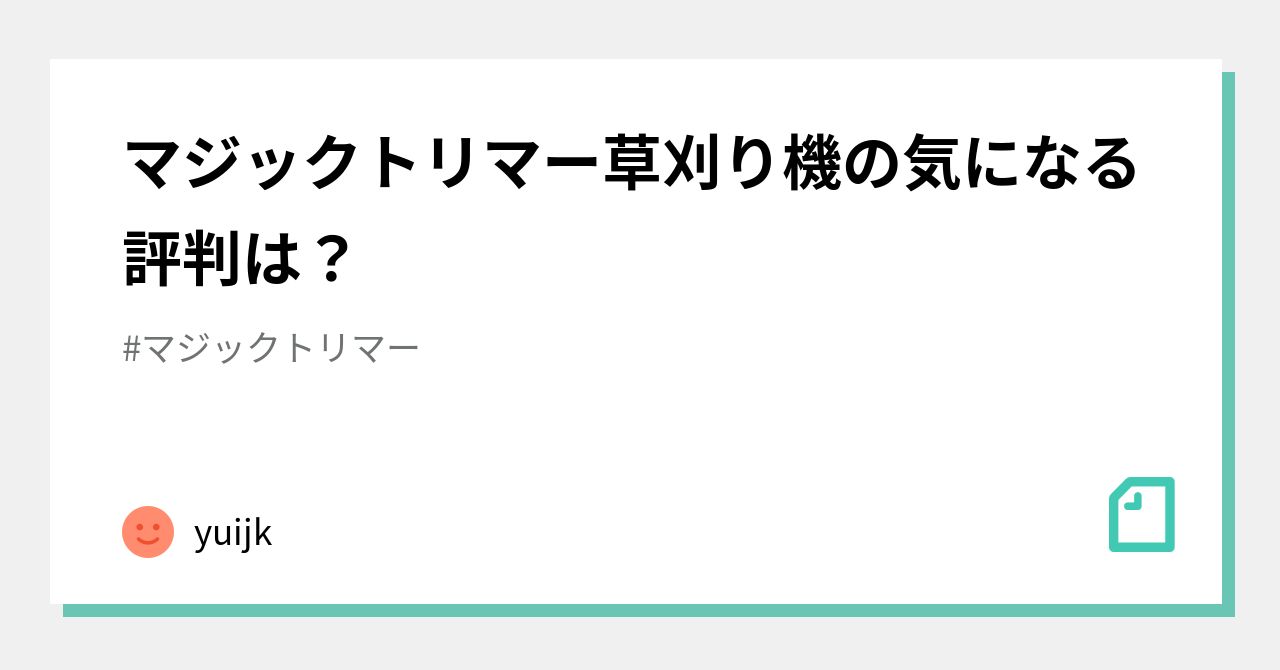 マジックトリマー草刈り機の気になる評判は？

#マジックトリマー

yuijk